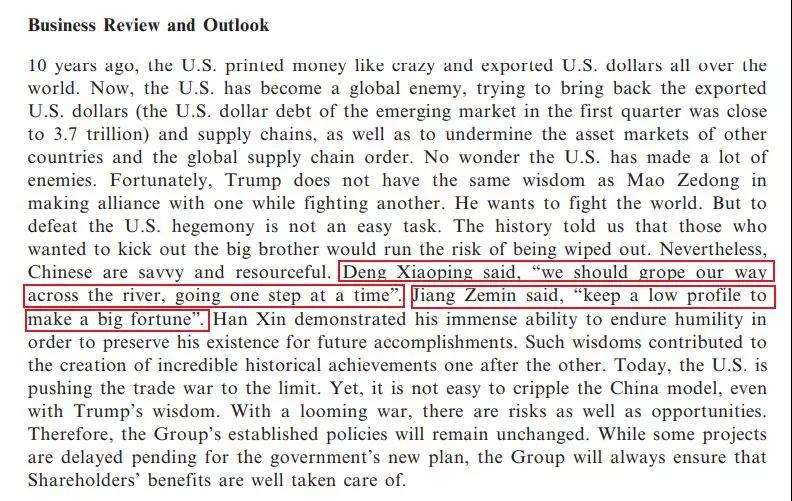 Business Review and Outlook

10 years ago, the U.S. printed money like crazy and exported U.S. dollars all over the world. Now, the U.S. has become a global enemy, trying to bring back the exported U.S. dollars (the U.S. dollar debt of the emerging market in the first quarter was close to 3.7 trillion) and supply chains, as well as to undermine the asset markets of other countries and the global supply chain order. No wonder the U.S. has made a lot of enemies. Fortunately, Trump does not have the same wisdom as Mao Zedong in making alliance with one while fighting another. He wants to fight the world. But to defeat the U.S. hegemony is not an easy task. The history told us that those who wanted to kick out the big brother would run the risk of being wiped out. Nevertheless, Chinese are savvy and resourceful. Deng Xiaoping said, "we should grope our way across the river, going one step at a time". Jiang Zemin said, "keep a low profile to make a big fortune". Han Xin demonstrated his immense ability to endure humility in order to preserve his existence for future accomplishments. Such wisdoms contributed to the creation of incredible historical achievements one after the other. Today, the U.S. is pushing the trade war to the limit. Yet, it is not easy to cripple the China model, even with Trump's wisdom. With a looming war, there are risks as well as opportunities. Therefore, the Group's established policies will remain unchanged. While some projects are delayed pending for the government's new plan, the Group will always ensure that Shareholders' benefits are well taken care of.